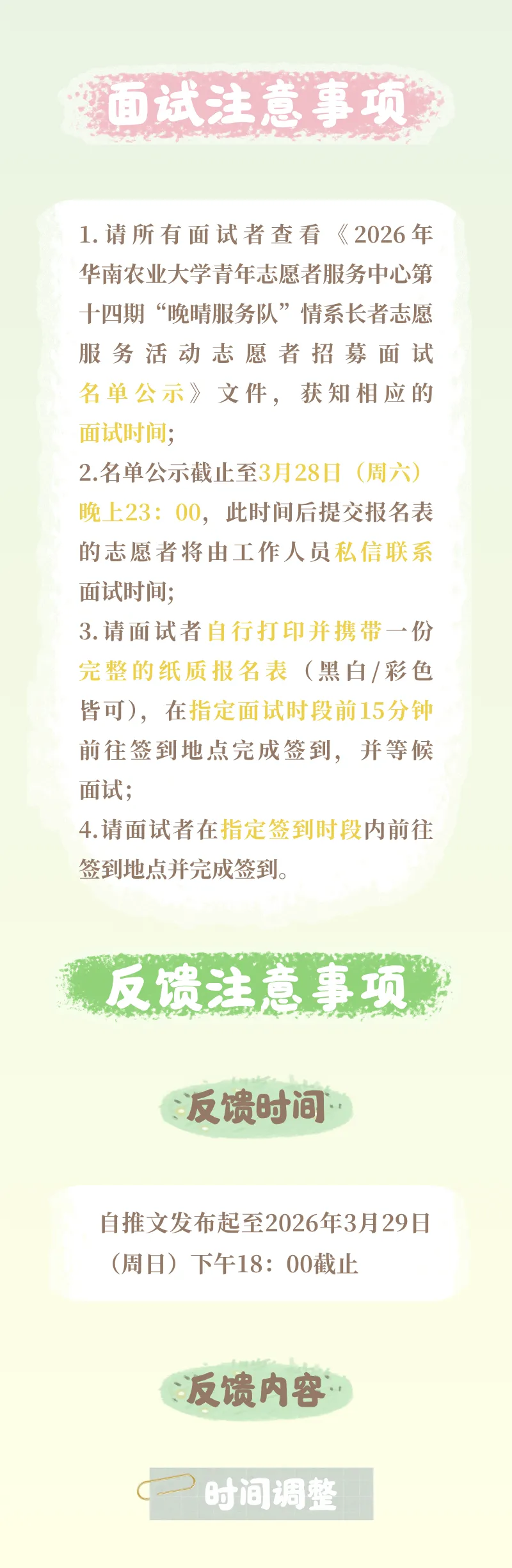 面试注意事项

1.请所有面试者查看《2026年华南农业大学青年志愿者服务中心第十四期“晚晴服务队”情系长者志愿服务活动志愿者招募面试名单公示》文件，获知相应的面试时间;

2.名单公示截止至3月28日（周六）晚上23：00，此时间后提交报名表的志愿者将由工作人员私信联系面试时间;

3.请面试者自行打印并携带一份完整的纸质报名表（黑白/彩色皆可），在指定面试时段前15分钟前往签到地点完成签到，并等候面试;

4.请面试者在指定签到时段内前往签到地点并完成签到。

反馈注意事项

反馈时间

自推文发布起至2026年3月29日（周日）下午18：00截止

反馈内容

时间调整